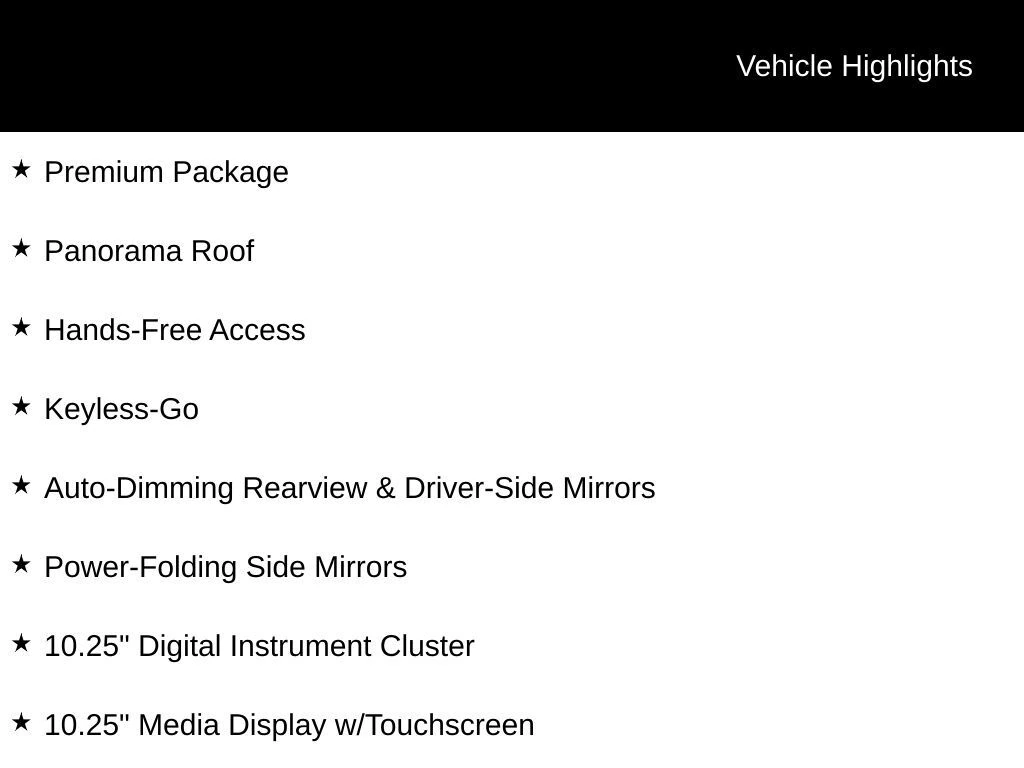 Vehicle Highlights

★ Premium Package

★ Panorama Roof

★ Hands-Free Access

★ Keyless-Go

★ Auto-Dimming Rearview & Driver-Side Mirrors

★ Power-Folding Side Mirrors

★ 10.25" Digital Instrument Cluster

★ 10.25" Media Display w/Touchscreen